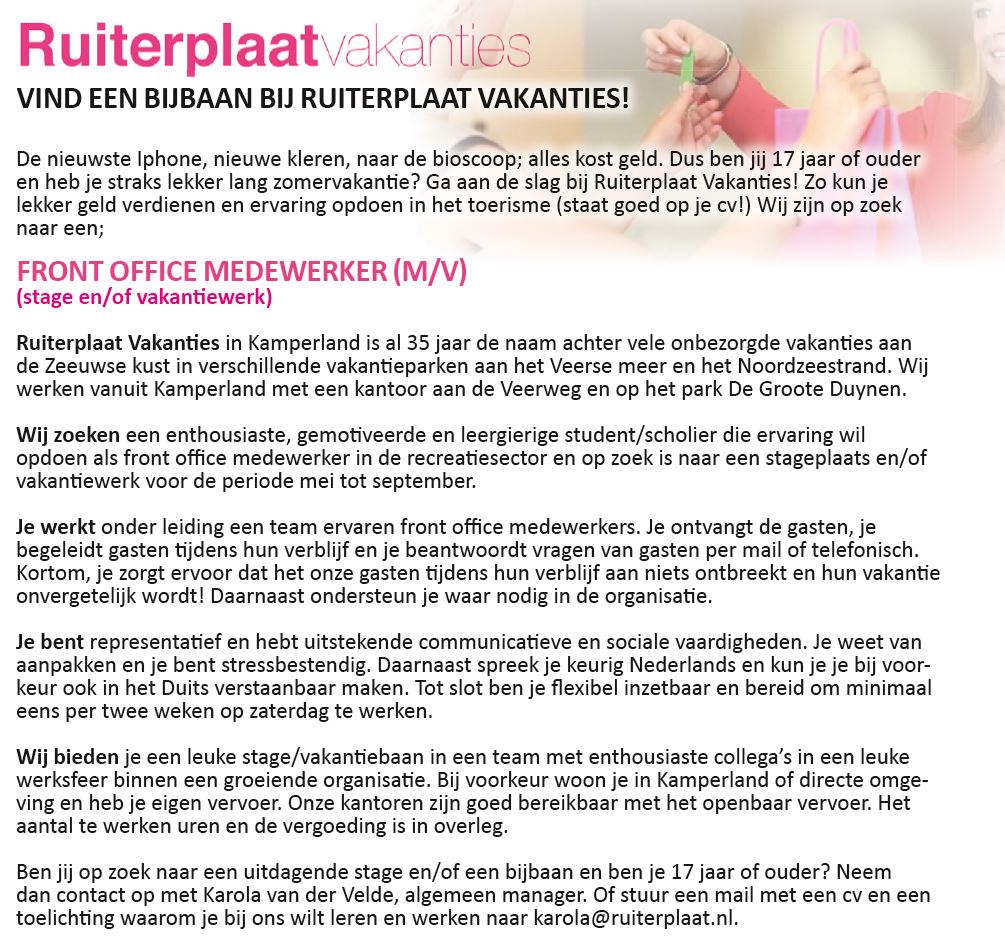 Ruiterplaatvakanties

VIND EEN BIJBAAN BIJ RUITERPLAAT VAKANTIES!

De nieuwste Iphone, nieuwe kleren, naar de bioscoop; alles kost geld. Dus ben jij 17 jaar of ouder en heb je straks lekker lang zomervakantie? Ga aan de slag bij Ruiterplaat Vakanties! Zo kun je lekker geld verdienen en ervaring opdoen in het toerisme (staat goed op je cv!) Wij zijn op zoek naar een;

FRONT OFFICE MEDEWERKER (M/V)
(stage en/of vakantiewerk)

Ruiterplaat Vakanties in Kamperland is al 35 jaar de naam achter vele onbezorgde vakanties aan de Zeeuwse kust in verschillende vakantieparken aan het Veerse meer en het Noordzeestrand. Wij werken vanuit Kamperland met een kantoor aan de Veerweg en op het park De Groote Duynen.

Wij zoeken een enthousiaste, gemotiveerde en leergierige student/scholier die ervaring wil opdoen als front office medewerker in de recreatiesector en op zoek is naar een stageplaats en/of vakantiewerk voor de periode mei tot september.

Je werkt onder leiding een team ervaren front office medewerkers. Je ontvangt de gasten, je begeleidt gasten tijdens hun verblijf en je beantwoordt vragen van gasten per mail of telefonisch. Kortom, je zorgt ervoor dat het onze gasten tijdens hun verblijf aan niets ontbreekt en hun vakantie onvergetelijk wordt! Daarnaast ondersteun je waar nodig in de organisatie.

Je bent representatief en hebt uitstekende communicatieve en sociale vaardigheden. Je weet van aanpakken en je bent stressbestendig. Daarnaast spreek je keurig Nederlands en kun je je bij voorkeur ook in het Duits verstaanbaar maken. Tot slot ben je flexibel inzetbaar en bereid om minimaal eens per twee weken op zaterdag te werken.

Wij bieden je een leuke stage/vakantiebaan in een team met enthousiaste collega's in een leuke werksfeer binnen een groeiende organisatie. Bij voorkeur woon je in Kamperland of directe omgeving en heb je eigen vervoer. Onze kantoren zijn goed bereikbaar met het openbaar vervoer. Het aantal te werken uren en de vergoeding is in overleg.

Ben jij op zoek naar een uitdagende stage en/of een bijbaan en ben je 17 jaar of ouder? Neem dan contact op met Karola van der Velde, algemeen manager. Of stuur een mail met een cv en een toelichting waarom je bij ons wilt leren en werken naar karola@ruiterplaat.nl.